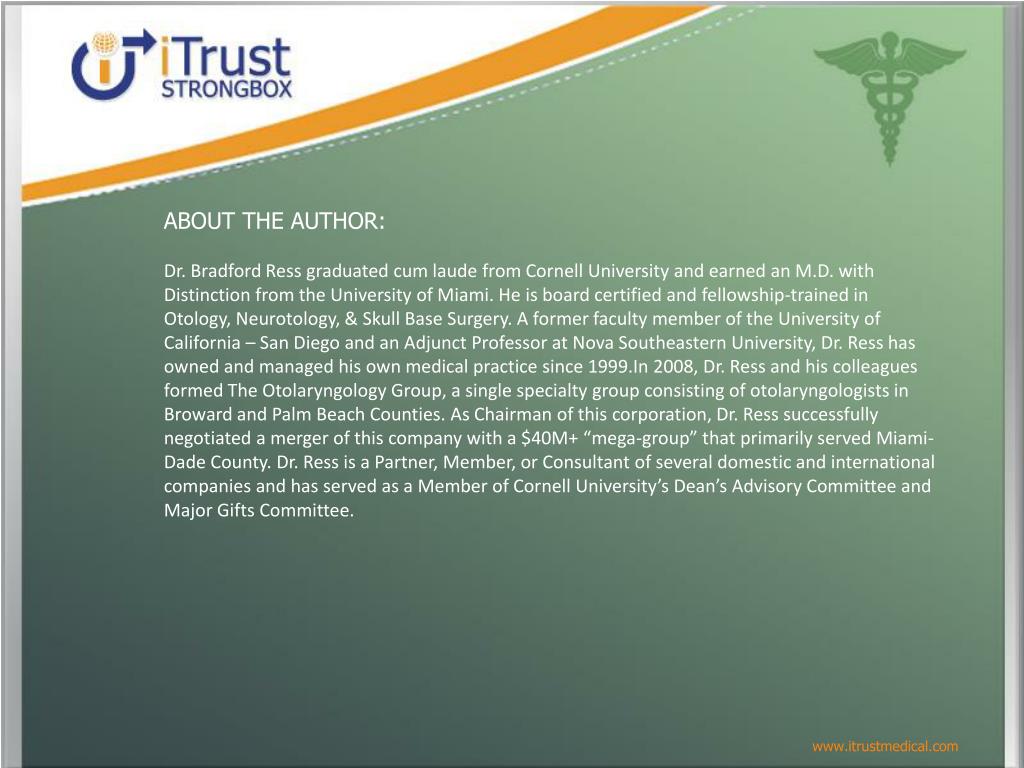 iTrust STRONGBOX

ABOUT THE AUTHOR:

Dr. Bradford Ress graduated cum laude from Cornell University and earned an M.D. with Distinction from the University of Miami. He is board certified and fellowship-trained in Otology, Neurotology, & Skull Base Surgery. A former faculty member of the University of California – San Diego and an Adjunct Professor at Nova Southeastern University, Dr. Ress has owned and managed his own medical practice since 1999.In 2008, Dr. Ress and his colleagues formed The Otolaryngology Group, a single specialty group consisting of otolaryngologists in Broward and Palm Beach Counties. As Chairman of this corporation, Dr. Ress successfully negotiated a merger of this company with a \$40M+ “mega-group” that primarily served Miami-Dade County. Dr. Ress is a Partner, Member, or Consultant of several domestic and international companies and has served as a Member of Cornell University’s Dean’s Advisory Committee and Major Gifts Committee.

www.itrustmedical.com